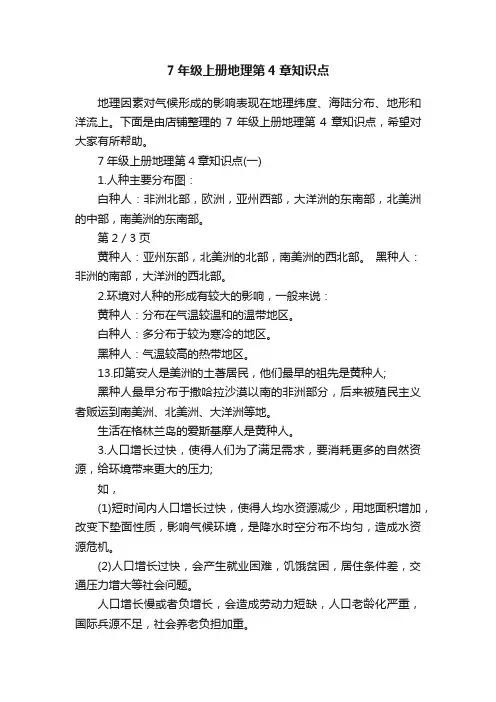 7 年级上册地理第 4 章知识点

地理因素对气候形成的影响表现在地理纬度、海陆分布、地形和洋流上。下面是由店铺整理的 7 年级上册地理第 4 章知识点，希望对大家有所帮助。

7 年级上册地理第 4 章知识点(一)

1.人种主要分布图：

白种人：非洲北部，欧洲，亚州西部，大洋洲的东南部，北美洲的中部，南美洲的东南部。

第 2 / 3 页

黄种人：亚州东部，北美洲的北部，南美洲的西北部。 黑种人：非洲的南部，大洋洲的西北部。

2.环境对人种的形成有较大的影响，一般来说：

黄种人：分布在气温较温和的温带地区。

白种人：多分布于较为寒冷的地区。

黑种人：气温较高的热带地区。

13.印第安人是美洲的土著居民，他们最早的祖先是黄种人;

黑种人最早分布于撒哈拉沙漠以南的非洲部分，后来被殖民主义者贩运到南美洲、北美洲、大洋洲等地。

生活在格林兰岛的爱斯基摩人是黄种人。

3.人口增长过快，使得人们为了满足需求，要消耗更多的自然资源，给环境带来更大的压力;

如，

(1)短时间内人口增长过快，使得人均水资源减少，用地面积增加，改变下垫面性质，影响气候环境，是降水时空分布不均匀，造成水资源危机。

(2)人口增长过快，会产生就业困难，饥饿贫困，居住条件差，交通压力增大等社会问题。

人口增长慢或者负增长，会造成劳动力短缺，人口老龄化严重，国际兵源不足，社会养老负担加重。